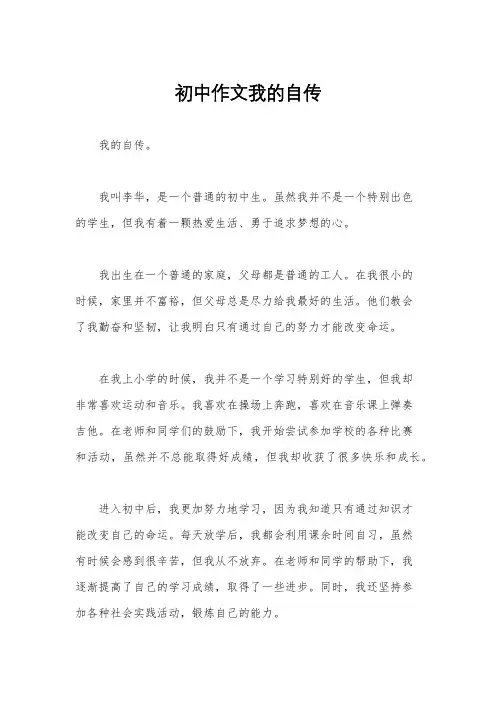 初中作文我的自传

我的自传。

我叫李华，是一个普通的初中生。虽然我并不是一个特别出色的学生，但我有着一颗热爱生活、勇于追求梦想的心。

我出生在一个普通的家庭，父母都是普通的工人。在我很小的时候，家里并不富裕，但父母总是尽力给我最好的生活。他们教会了我勤奋和坚韧，让我明白只有通过自己的努力才能改变命运。

在我上小学的时候，我并不是一个学习特别好的学生，但我却非常喜欢运动和音乐。我喜欢在操场上奔跑，喜欢在音乐课上弹奏吉他。在老师和同学们的鼓励下，我开始尝试参加学校的各种比赛和活动，虽然并不总能取得好成绩，但我却收获了很多快乐和成长。

进入初中后，我更加努力地学习，因为我知道只有通过知识才能改变自己的命运。每天放学后，我都会利用课余时间自习，虽然有时候会感到很辛苦，但我从不放弃。在老师和同学的帮助下，我逐渐提高了自己的学习成绩，取得了一些进步。同时，我还坚持参加各种社会实践活动，锻炼自己的能力。